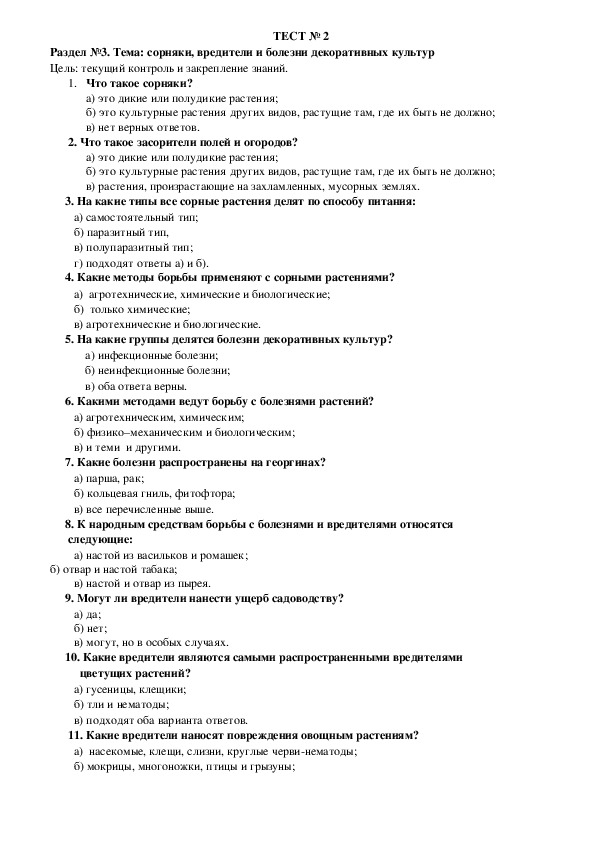 ТЕСТ № 2

Раздел №3. Тема: сорняки, вредители и болезни декоративных культур

Цель: текущий контроль и закрепление знаний.

1. Что такое сорняки?
а) это дикие или полудикие растения;
б) это культурные растения других видов, растущие там, где их быть не должно;
в) нет верных ответов.

2. Что такое засорители полей и огородов?
а) это дикие или полудикие растения;
б) это культурные растения других видов, растущие там, где их быть не должно;
в) растения, произрастающие на захламленных, мусорных землях.

3. На какие типы все сорные растения делят по способу питания:
а) самостоятельный тип;
б) паразитный тип,
в) полупаразитный тип;
г) подходят ответы а) и б).

4. Какие методы борьбы применяют с сорными растениями?
а) агротехнические, химические и биологические;
б) только химические;
в) агротехнические и биологические.

5. На какие группы делятся болезни декоративных культур?
а) инфекционные болезни;
б) неинфекционные болезни;
в) оба ответа верны.

6. Какими методами ведут борьбу с болезнями растений?
а) агротехническим, химическим;
б) физико–механическим и биологическим;
в) и теми и другими.

7. Какие болезни распространены на георгинах?
а) парша, рак;
б) кольцевая гниль, фитофтора;
в) все перечисленные выше.

8. К народным средствам борьбы с болезнями и вредителями относятся следующие:
а) настой из васильков и ромашек;
б) отвар и настой табака;
в) настой и отвар из пырея.

9. Могут ли вредители нанести ущерб садоводству?
а) да;
б) нет;
в) могут, но в особых случаях.

10. Какие вредители являются самыми распространенными вредителями цветущих растений?
а) гусеницы, клещики;
б) тли и нематоды;
в) подходят оба варианта ответов.

11. Какие вредители наносят повреждения овощным растениям?
а) насекомые, клещи, слизни, круглые черви-нематоды;
б) мокрицы, многоножки, птицы и грызуны;